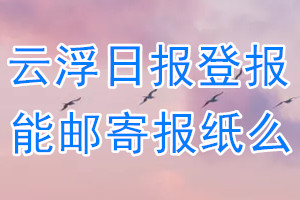 云浮日报登报
能邮寄报纸么